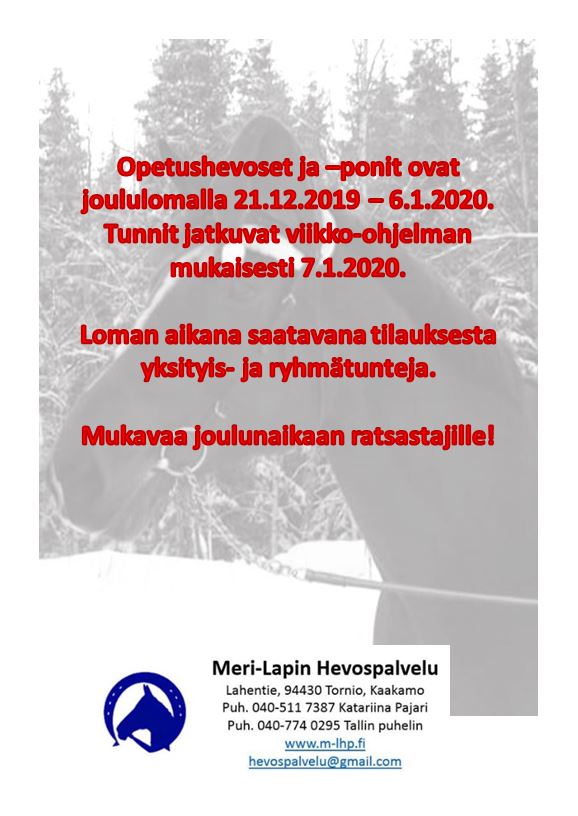 Opetushevoset ja –ponit ovat joululomalla 21.12.2019 – 6.1.2020. Tunnit jatkuvat viikko-ohjelman mukaisesti 7.1.2020.

Loman aikana saatavana tilauksesta yksityis- ja ryhmätunteja.

Mukavaa joulunaikaan ratsastajille!

Meri-Lapin Hevospalvelu
Lahentie, 94430 Tornio, Kaakamo
Puh. 040-511 7387 Katariina Pajari
Puh. 040-774 0295 Tallin puhelin
www.m-lhp.fi
hevospalvelu@gmail.com